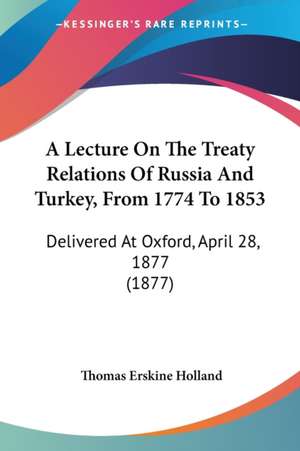 —KESSINGER'S RARE REPRINTS—

A Lecture On The Treaty Relations Of Russia And Turkey, From 1774 To 1853

Delivered At Oxford, April 28, 1877
(1877)

Thomas Erskine Holland